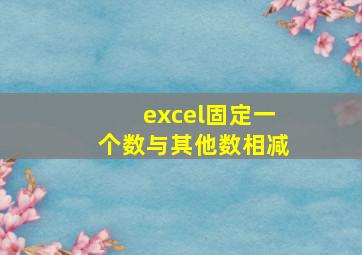 excel固定一个数与其他数相减